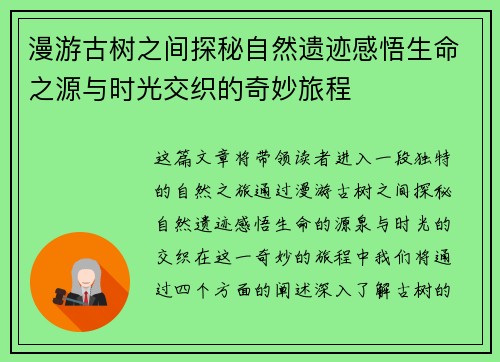 漫游古树之间探秘自然遗迹感悟生命之源与时光交织的奇妙旅程

这篇文章将带领读者进入一段独特的自然之旅通过漫游古树之间探秘自然遗迹感悟生命的源泉与时光的交织在这一奇妙的旅程中我们将通过四个方面的阐述深入了解古树的